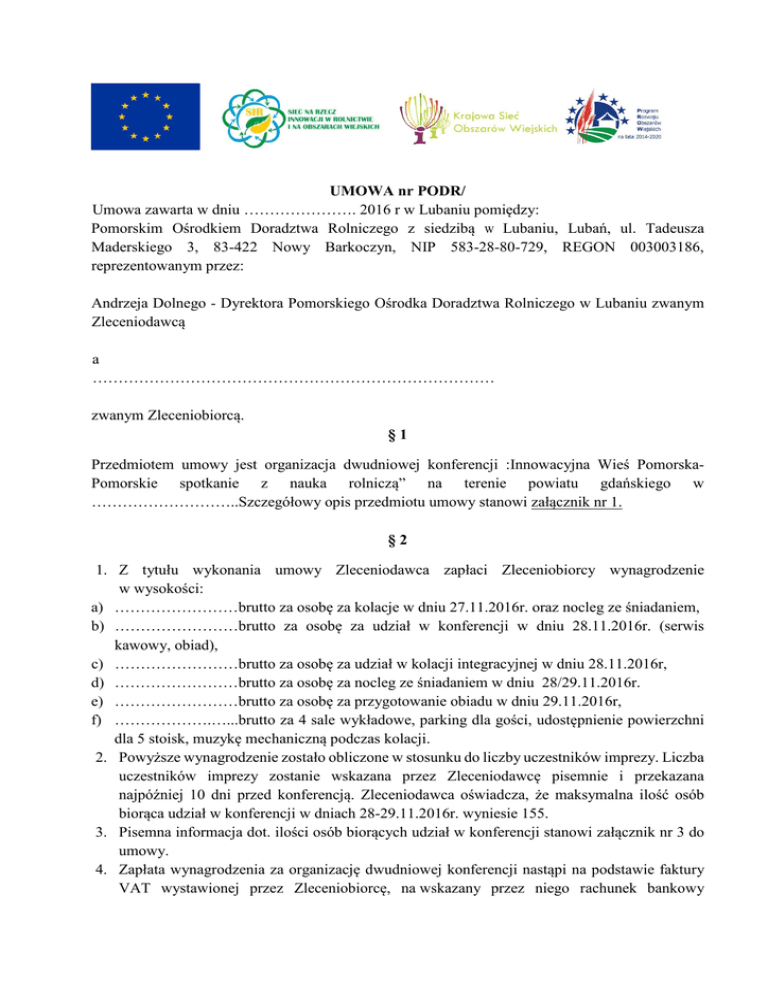 SIR SIEĆ NA RZECZ INNOWACJI W ROLNICTWIE I NA OBSZARACH WIEJSKICH

Krajowa Sieć Obszarów Wiejskich

Program Rozwoju Obszarów Wiejskich na lata 2014-2020

UMOWA nr PODR/

Umowa zawarta w dniu …………………. 2016 r w Lubaniu pomiędzy:
Pomorskim Ośrodkiem Doradztwa Rolniczego z siedzibą w Lubaniu, Lubań, ul. Tadeusza Maderskiego 3, 83-422 Nowy Barkoczyn, NIP 583-28-80-729, REGON 003003186, reprezentowanym przez:

Andrzeja Dolnego - Dyrektora Pomorskiego Ośrodka Doradztwa Rolniczego w Lubaniu zwanym Zleceniodawcą

a
…………………………………………………………………

zwanym Zleceniobiorcą.

§ 1

Przedmiotem umowy jest organizacja dwudniowej konferencji :Innowacyjna Wieś Pomorska- Pomorskie spotkanie z nauka rolniczą" na terenie powiatu gdańskiego w ………………………..Szczegółowy opis przedmiotu umowy stanowi załącznik nr 1.

§ 2

1. Z tytułu wykonania umowy Zleceniodawca zapłaci Zleceniobiorcy wynagrodzenie w wysokości:
a) ……………………brutto za osobę za kolacje w dniu 27.11.2016r. oraz nocleg ze śniadaniem,
b) ……………………brutto za osobę za udział w konferencji w dniu 28.11.2016r. (serwis kawowy, obiad),
c) ……………………brutto za osobę za udział w kolacji integracyjnej w dniu 28.11.2016r,
d) ……………………brutto za osobę za nocleg ze śniadaniem w dniu 28/29.11.2016r.
e) ……………………brutto za osobę za przygotowanie obiadu w dniu 29.11.2016r,
f) …………………....brutto za 4 sale wykładowe, parking dla gości, udostępnienie powierzchni dla 5 stoisk, muzykę mechaniczną podczas kolacji.
2. Powyższe wynagrodzenie zostało obliczone w stosunku do liczby uczestników imprezy. Liczba uczestników imprezy zostanie wskazana przez Zleceniodawcę pisemnie i przekazana najpóźniej 10 dni przed konferencją. Zleceniodawca oświadcza, że maksymalna ilość osób biorąca udział w konferencji w dniach 28-29.11.2016r. wyniesie 155.
3. Pisemna informacja dot. ilości osób biorących udział w konferencji stanowi załącznik nr 3 do umowy.
4. Zapłata wynagrodzenia za organizację dwudniowej konferencji nastąpi na podstawie faktury VAT wystawionej przez Zleceniobiorcę, na wskazany przez niego rachunek bankowy